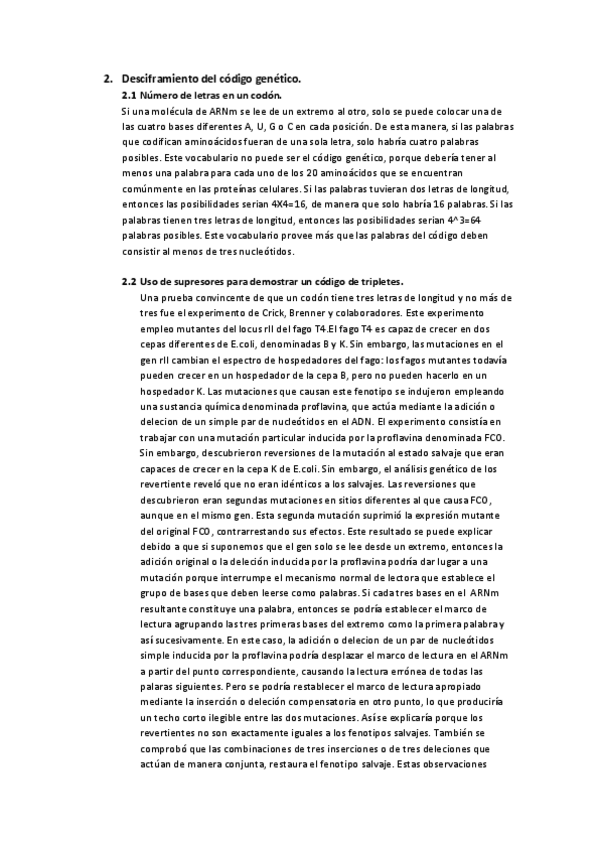 2. Desciframiento del código genético.

2.1 Número de letras en un codón.

Si una molécula de ARNm se lee de un extremo al otro, solo se puede colocar una de las cuatro bases diferentes A, U, G o C en cada posición. De esta manera, si las palabras que codifican aminoácidos fueran de una sola letra, solo habría cuatro palabras posibles. Este vocabulario no puede ser el código genético, porque debería tener al menos una palabra para cada uno de los 20 aminoácidos que se encuentran comúnmente en las proteínas celulares. Si las palabras tuvieran dos letras de longitud, entonces las posibilidades serian 4X4=16, de manera que solo habría 16 palabras. Si las palabras tienen tres letras de longitud, entonces las posibilidades serian 4^3=64 palabras posibles. Este vocabulario provee más que las palabras del código deben consistir al menos de tres nucleótidos.

2.2 Uso de supresores para demostrar un código de tripletes.

Una prueba convincente de que un codón tiene tres letras de longitud y no más de tres fue el experimento de Crick, Brenner y colaboradores. Este experimento empleo mutantes del locus rII del fago T4.El fago T4 es capaz de crecer en dos cepas diferentes de E.coli, denominadas B y K. Sin embargo, las mutaciones en el gen rII cambian el espectro de hospedadores del fago: los fagos mutantes todavía pueden crecer en un hospedador de la cepa B, pero no pueden hacerlo en un hospedador K. Las mutaciones que causan este fenotipo se indujeron empleando una sustancia química denominada proflavina, que actúa mediante la adición o delecion de un simple par de nucleótidos en el ADN. El experimento consistía en trabajar con una mutación particular inducida por la proflavina denominada FC0. Sin embargo, descubrieron reversiones de la mutación al estado salvaje que eran capaces de crecer en la cepa K de E.coli. Sin embargo, el análisis genético de los revertiente reveló que no eran idénticos a los salvajes. Las reversiones que descubrieron eran segundas mutaciones en sitios diferentes al que causa FC0, aunque en el mismo gen. Esta segunda mutación suprimió la expresión mutante del original FC0, contrarrestando sus efectos. Este resultado se puede explicar debido a que si suponemos que el gen solo se lee desde un extremo, entonces la adición original o la deleción inducida por la proflavina podría dar lugar a una mutación porque interrumpe el mecanismo normal de lectora que establece el grupo de bases que deben leerse como palabras. Si cada tres bases en el ARNm resultante constituye una palabra, entonces se podría establecer el marco de lectura agrupando las tres primeras bases del extremo como la primera palabra y así sucesivamente. En este caso, la adición o delecion de un par de nucleótidos simple inducida por la proflavina podría desplazar el marco de lectura en el ARNm a partir del punto correspondiente, causando la lectura errónea de todas las palaras siguientes. Pero se podría restablecer el marco de lectura apropiado mediante la inserción o deleción compensatoria en otro punto, lo que produciría un techo corto ilegible entre las dos mutaciones. Así se explicaría porque los revertientes no son exactamente iguales a los fenotipos salvajes. También se comprobó que las combinaciones de tres inserciones o de tres deleciones que actúan de manera conjunta, restaura el fenotipo salvaje. Estas observaciones